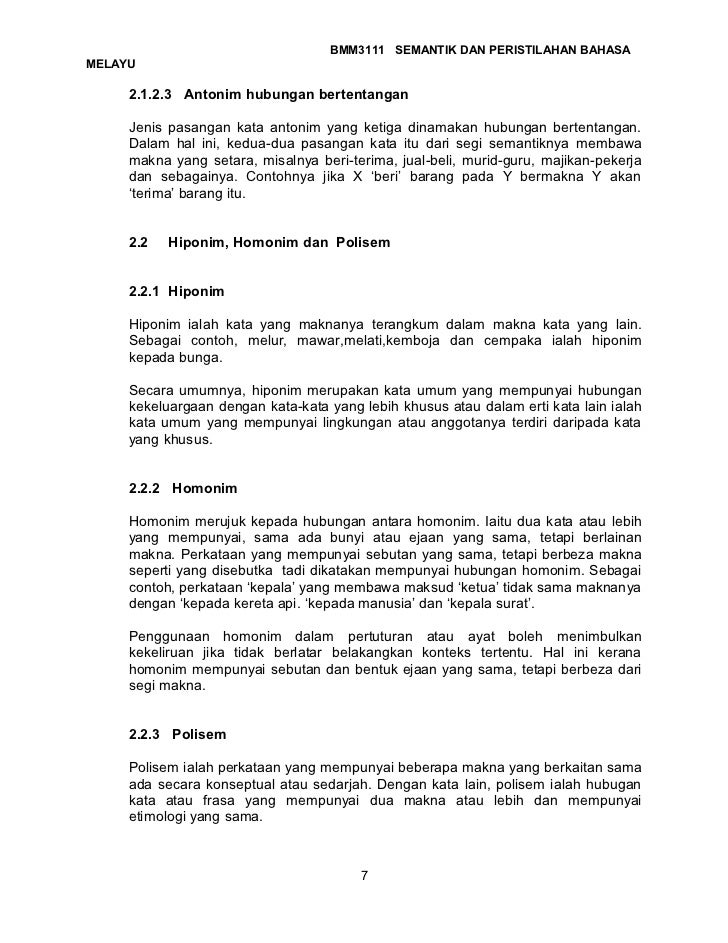 BMM3111 SEMANTIK DAN PERISTILAHAN BAHASA MELAYU

2.1.2.3 Antonim hubungan bertentangan

Jenis pasangan kata antonim yang ketiga dinamakan hubungan bertentangan. Dalam hal ini, kedua-dua pasangan kata itu dari segi semantiknya membawa makna yang setara, misalnya beri-terima, jual-beli, murid-guru, majikan-pekerja dan sebagainya. Contohnya jika X 'beri' barang pada Y bermakna Y akan 'terima' barang itu.

2.2 Hiponim, Homonim dan Polisem

2.2.1 Hiponim

Hiponim ialah kata yang maknanya terangkum dalam makna kata yang lain. Sebagai contoh, melur, mawar,melati,kemboja dan cempaka ialah hiponim kepada bunga.

Secara umumnya, hiponim merupakan kata umum yang mempunyai hubungan kekeluargaan dengan kata-kata yang lebih khusus atau dalam erti kata lain ialah kata umum yang mempunyai lingkungan atau anggotanya terdiri daripada kata yang khusus.

2.2.2 Homonim

Homonim merujuk kepada hubungan antara homonim. Iaitu dua kata atau lebih yang mempunyai, sama ada bunyi atau ejaan yang sama, tetapi berlainan makna. Perkataan yang mempunyai sebutan yang sama, tetapi berbeza makna seperti yang disebutka tadi dikatakan mempunyai hubungan homonim. Sebagai contoh, perkataan 'kepala' yang membawa maksud 'ketua' tidak sama maknanya dengan 'kepada kereta api. 'kepada manusia' dan 'kepala surat'.

Penggunaan homonim dalam pertuturan atau ayat boleh menimbulkan kekeliruan jika tidak berlatar belakangkan konteks tertentu. Hal ini kerana homonim mempunyai sebutan dan bentuk ejaan yang sama, tetapi berbeza dari segi makna.

2.2.3 Polisem

Polisem ialah perkataan yang mempunyai beberapa makna yang berkaitan sama ada secara konseptual atau sedarjah. Dengan kata lain, polisem ialah hubugan kata atau frasa yang mempunyai dua makna atau lebih dan mempunyai etimologi yang sama.

7